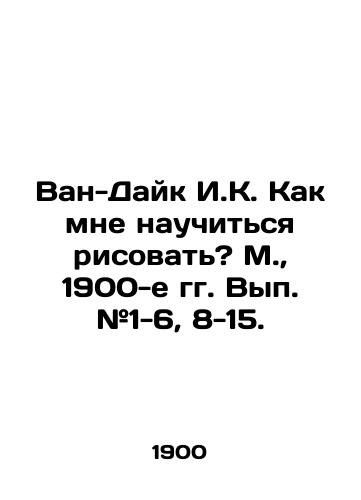 Ван-Дайк И.К. Как мне научиться рисовать? М., 1900-е гг. Вып. №1-6, 8-15.

1900